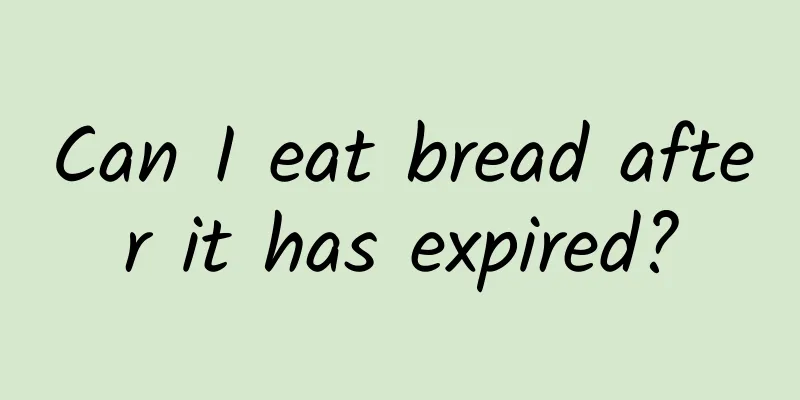 Can I eat bread after it has expired?